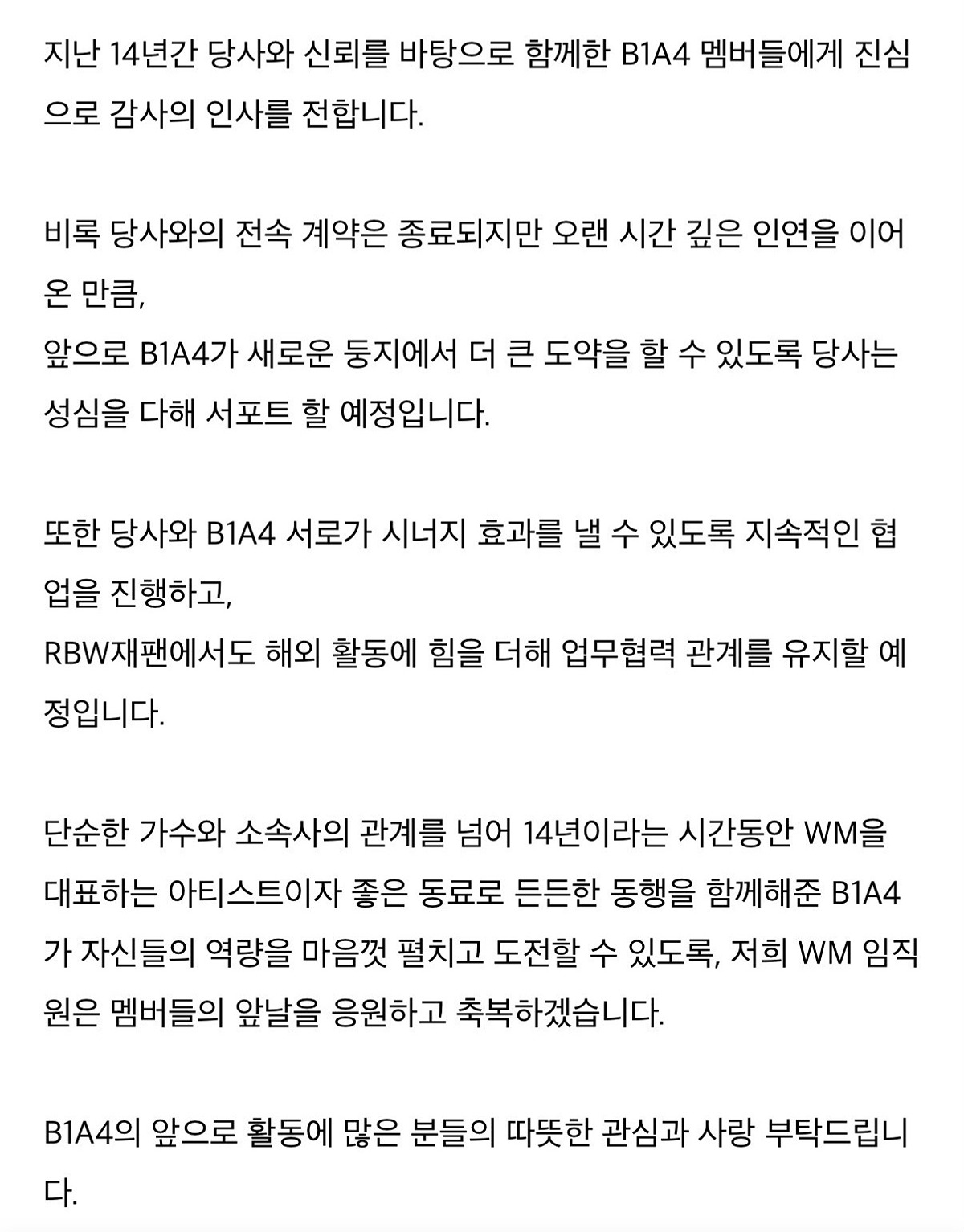 지난 14년간 당사와 신뢰를 바탕으로 함께한 B1A4 멤버들에게 진심으로 감사의 인사를 전합니다.

비록 당사와의 전속 계약은 종료되지만 오랜 시간 깊은 인연을 이어온 만큼,
앞으로 B1A4가 새로운 둥지에서 더 큰 도약을 할 수 있도록 당사는 성심을 다해 서포트 할 예정입니다.

또한 당사와 B1A4 서로가 시너지 효과를 낼 수 있도록 지속적인 협업을 진행하고,
RBW재팬에서도 해외 활동에 힘을 더해 업무협력 관계를 유지할 예정입니다.

단순한 가수와 소속사의 관계를 넘어 14년이라는 시간동안 WM을 대표하는 아티스트이자 좋은 동료로 든든한 동행을 함께해준 B1A4가 자신들의 역량을 마음껏 펼치고 도전할 수 있도록, 저희 WM 임직원은 멤버들의 앞날을 응원하고 축복하겠습니다.

B1A4의 앞으로 활동에 많은 분들의 따뜻한 관심과 사랑 부탁드립니다.